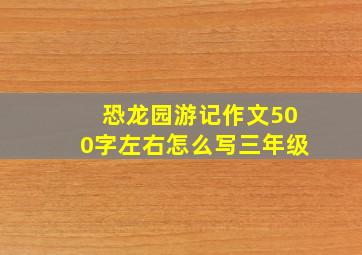 恐龙园游记作文500字左右怎么写三年级